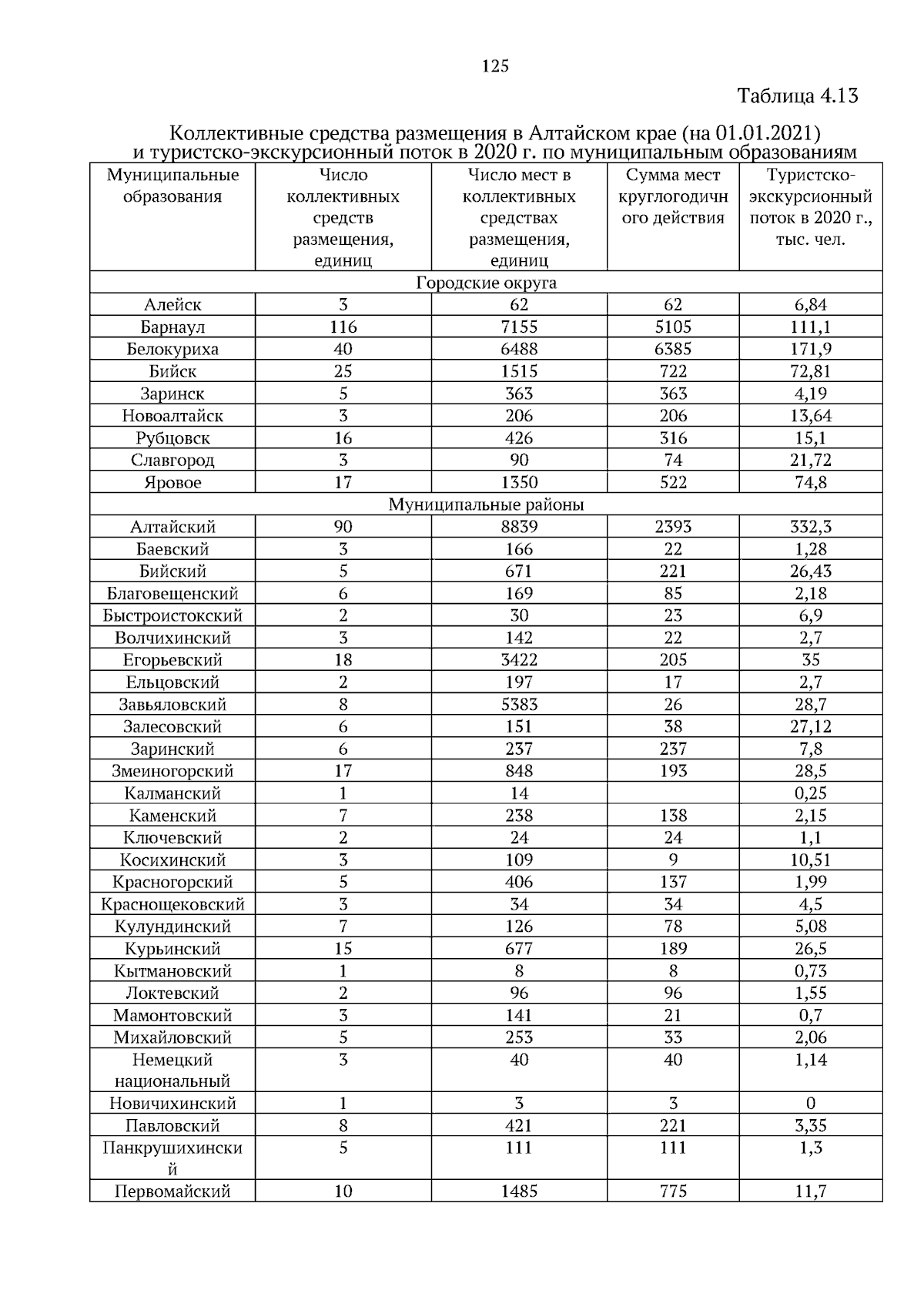 125

Таблица 4.13

Коллективные средства размещения в Алтайском крае (на 01.01.2021) и туристско-экскурсионный поток в 2020 г. по муниципальным образованиям

| Муниципальные образования | Число коллективных средств размещения, единиц | Число мест в коллективных средствах размещения, единиц | Сумма мест круглогодичного действия | Туристско-экскурсионный поток в 2020 г., тыс. чел. |
|---|---|---|---|---|
| Городские округа | | | | |
| Алейск | 3 | 62 | 62 | 6,84 |
| Барнаул | 116 | 7155 | 5105 | 111,1 |
| Белокуриха | 40 | 6488 | 6385 | 171,9 |
| Бийск | 25 | 1515 | 722 | 72,81 |
| Заринск | 5 | 363 | 363 | 4,19 |
| Новоалтайск | 3 | 206 | 206 | 13,64 |
| Рубцовск | 16 | 426 | 316 | 15,1 |
| Славгород | 3 | 90 | 74 | 21,72 |
| Яровое | 17 | 1350 | 522 | 74,8 |
| Муниципальные районы | | | | |
| Алтайский | 90 | 8839 | 2393 | 332,3 |
| Баевский | 3 | 166 | 22 | 1,28 |
| Бийский | 5 | 671 | 221 | 26,43 |
| Благовещенский | 6 | 169 | 85 | 2,18 |
| Быстроистокский | 2 | 30 | 23 | 6,9 |
| Волчихинский | 3 | 142 | 22 | 2,7 |
| Егорьевский | 18 | 3422 | 205 | 35 |
| Ельцовский | 2 | 197 | 17 | 2,7 |
| Завьяловский | 8 | 5383 | 26 | 28,7 |
| Залесовский | 6 | 151 | 38 | 27,12 |
| Заринский | 6 | 237 | 237 | 7,8 |
| Змеиногорский | 17 | 848 | 193 | 28,5 |
| Калманский | 1 | 14 | | 0,25 |
| Каменский | 7 | 238 | 138 | 2,15 |
| Ключевский | 2 | 24 | 24 | 1,1 |
| Косихинский | 3 | 109 | 9 | 10,51 |
| Красногорский | 5 | 406 | 137 | 1,99 |
| Краснощековский | 3 | 34 | 34 | 4,5 |
| Кулундинский | 7 | 126 | 78 | 5,08 |
| Курьинский | 15 | 677 | 189 | 26,5 |
| Кытмановский | 1 | 8 | 8 | 0,73 |
| Локтевский | 2 | 96 | 96 | 1,55 |
| Мамонтовский | 3 | 141 | 21 | 0,7 |
| Михайловский | 5 | 253 | 33 | 2,06 |
| Немецкий национальный | 3 | 40 | 40 | 1,14 |
| Новичихинский | 1 | 3 | 3 | 0 |
| Павловский | 8 | 421 | 221 | 3,35 |
| Панкрушихинский | 5 | 111 | 111 | 1,3 |
| Первомайский | 10 | 1485 | 775 | 11,7 |